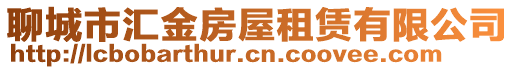 聊城市汇金房屋租赁有限公司
http://lcbobarthur.cn.coovee.com